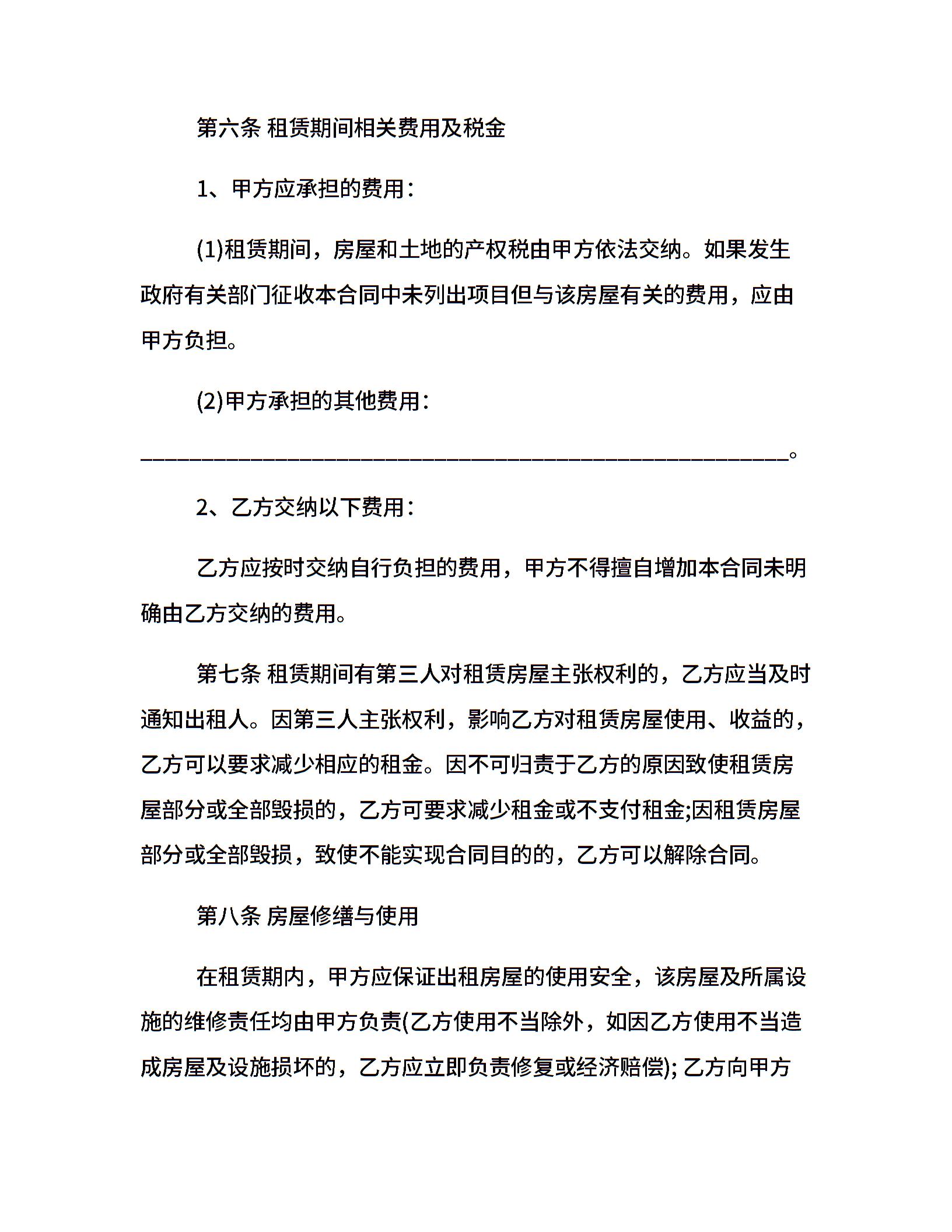 第六条 租赁期间相关费用及税金

1、甲方应承担的费用：

(1)租赁期间，房屋和土地的产权税由甲方依法交纳。如果发生政府有关部门征收本合同中未列出项目但与该房屋有关的费用，应由甲方负担。

(2)甲方承担的其他费用：

____________________________________________________________。

2、乙方交纳以下费用：

乙方应按时交纳自行负担的费用，甲方不得擅自增加本合同未明确由乙方交纳的费用。

第七条 租赁期间有第三人对租赁房屋主张权利的，乙方应当及时通知出租人。因第三人主张权利，影响乙方对租赁房屋使用、收益的，乙方可以要求减少相应的租金。因不可归责于乙方的原因致使租赁房屋部分或全部毁损的，乙方可要求减少租金或不支付租金;因租赁房屋部分或全部毁损，致使不能实现合同目的的，乙方可以解除合同。

第八条 房屋修缮与使用

在租赁期内，甲方应保证出租房屋的使用安全，该房屋及所属设施的维修责任均由甲方负责(乙方使用不当除外，如因乙方使用不当造成房屋及设施损坏的，乙方应立即负责修复或经济赔偿); 乙方向甲方